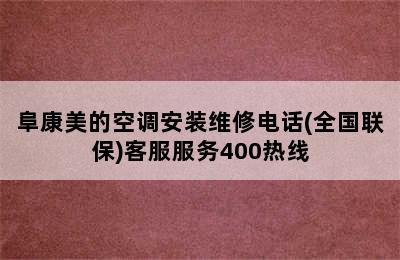 阜康美的空调安装维修电话(全国联保)客服服务400热线